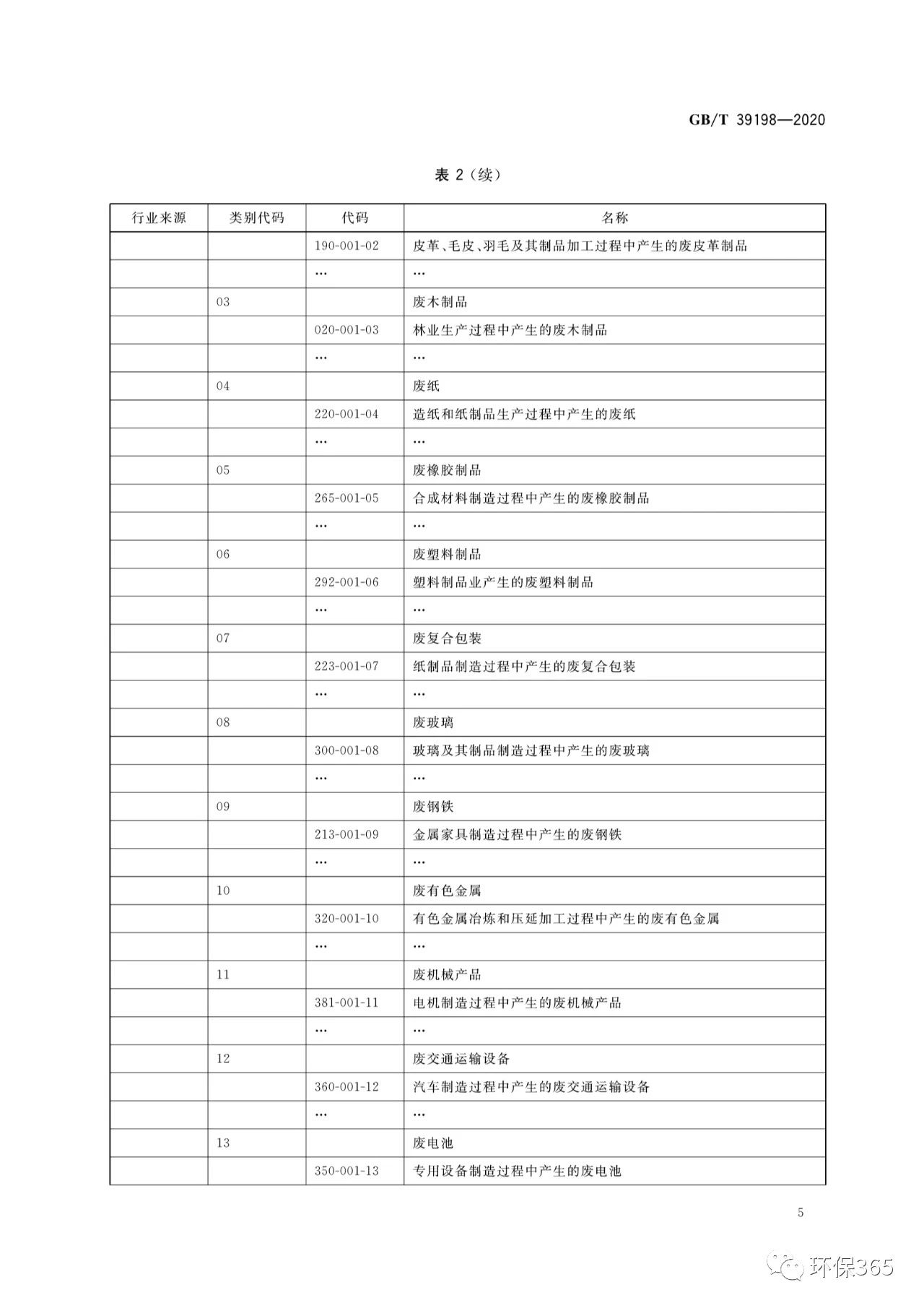 GB/T 39198—2020

表 2（续）

| 行业来源 | 类别代码 | 代码 | 名称 |
|---|---|---|---|
| | | 190-001-02 | 皮革、毛皮、羽毛及其制品加工过程中产生的废皮革制品 |
| | | … | … |
| | 03 | | 废木制品 |
| | | 020-001-03 | 林业生产过程中产生的废木制品 |
| | | … | … |
| | 04 | | 废纸 |
| | | 220-001-04 | 造纸和纸制品生产过程中产生的废纸 |
| | | … | … |
| | 05 | | 废橡胶制品 |
| | | 265-001-05 | 合成材料制造过程中产生的废橡胶制品 |
| | | … | … |
| | 06 | | 废塑料制品 |
| | | 292-001-06 | 塑料制品业产生的废塑料制品 |
| | | … | … |
| | 07 | | 废复合包装 |
| | | 223-001-07 | 纸制品制造过程中产生的废复合包装 |
| | | … | … |
| | 08 | | 废玻璃 |
| | | 300-001-08 | 玻璃及其制品制造过程中产生的废玻璃 |
| | | … | … |
| | 09 | | 废钢铁 |
| | | 213-001-09 | 金属家具制造过程中产生的废钢铁 |
| | | … | … |
| | 10 | | 废有色金属 |
| | | 320-001-10 | 有色金属冶炼和压延加工过程中产生的废有色金属 |
| | | … | … |
| | 11 | | 废机械产品 |
| | | 381-001-11 | 电机制造过程中产生的废机械产品 |
| | | … | … |
| | 12 | | 废交通运输设备 |
| | | 360-001-12 | 汽车制造过程中产生的废交通运输设备 |
| | | … | … |
| | 13 | | 废电池 |
| | | 350-001-13 | 专用设备制造过程中产生的废电池 |

5

环保365